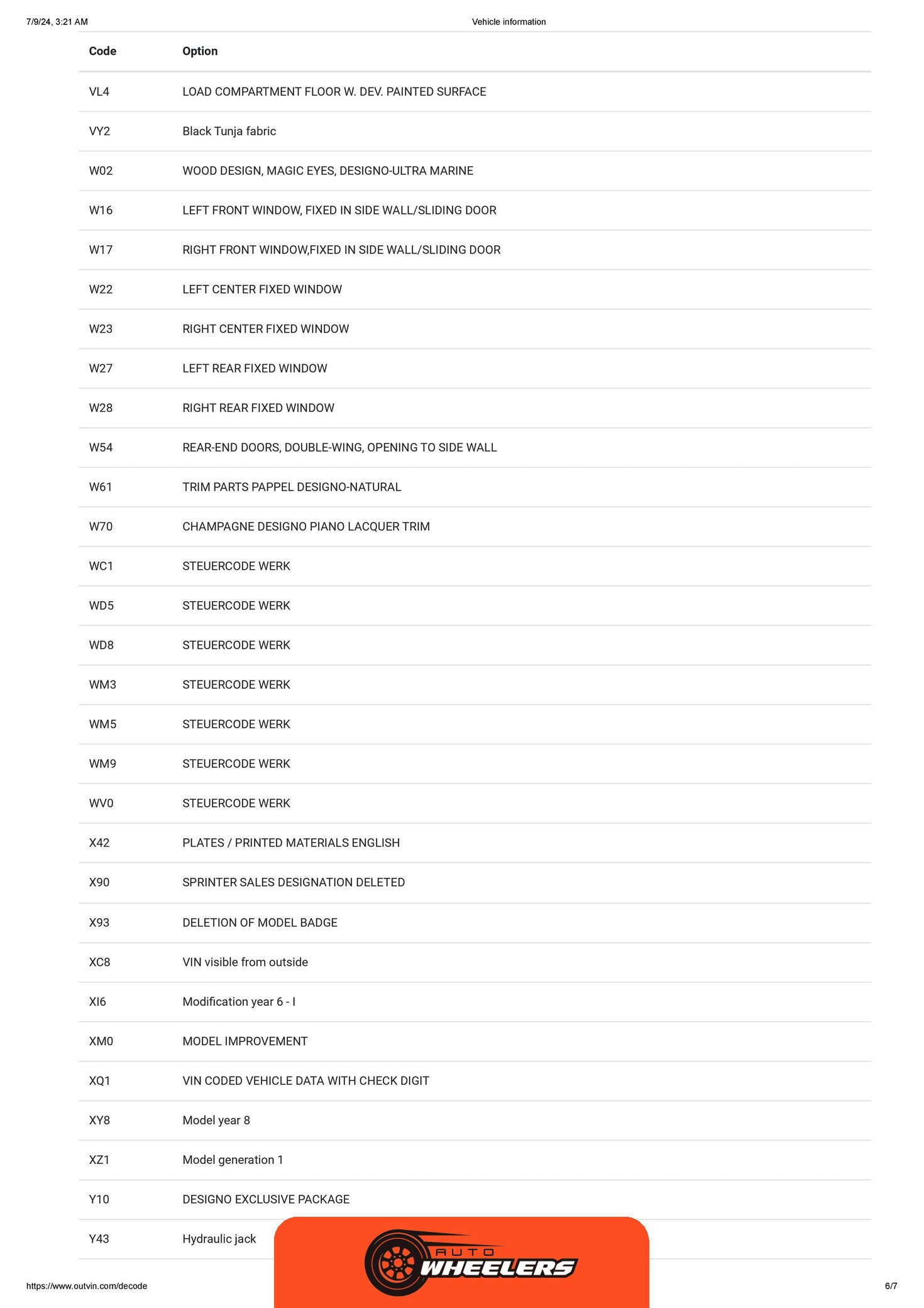 7/9/24, 3:21 AM

Vehicle information

| Code | Option |
|---|---|
| VL4 | LOAD COMPARTMENT FLOOR W. DEV. PAINTED SURFACE |
| VY2 | Black Tunja fabric |
| W02 | WOOD DESIGN, MAGIC EYES, DESIGNO-ULTRA MARINE |
| W16 | LEFT FRONT WINDOW, FIXED IN SIDE WALL/SLIDING DOOR |
| W17 | RIGHT FRONT WINDOW,FIXED IN SIDE WALL/SLIDING DOOR |
| W22 | LEFT CENTER FIXED WINDOW |
| W23 | RIGHT CENTER FIXED WINDOW |
| W27 | LEFT REAR FIXED WINDOW |
| W28 | RIGHT REAR FIXED WINDOW |
| W54 | REAR-END DOORS, DOUBLE-WING, OPENING TO SIDE WALL |
| W61 | TRIM PARTS PAPPEL DESIGNO-NATURAL |
| W70 | CHAMPAGNE DESIGNO PIANO LACQUER TRIM |
| WC1 | STEUERCODE WERK |
| WD5 | STEUERCODE WERK |
| WD8 | STEUERCODE WERK |
| WM3 | STEUERCODE WERK |
| WM5 | STEUERCODE WERK |
| WM9 | STEUERCODE WERK |
| WV0 | STEUERCODE WERK |
| X42 | PLATES / PRINTED MATERIALS ENGLISH |
| X90 | SPRINTER SALES DESIGNATION DELETED |
| X93 | DELETION OF MODEL BADGE |
| XC8 | VIN visible from outside |
| XI6 | Modification year 6 - I |
| XM0 | MODEL IMPROVEMENT |
| XQ1 | VIN CODED VEHICLE DATA WITH CHECK DIGIT |
| XY8 | Model year 8 |
| XZ1 | Model generation 1 |
| Y10 | DESIGNO EXCLUSIVE PACKAGE |
| Y43 | Hydraulic jack |

AUTO WHEELERS

https://www.outvin.com/decode

6/7